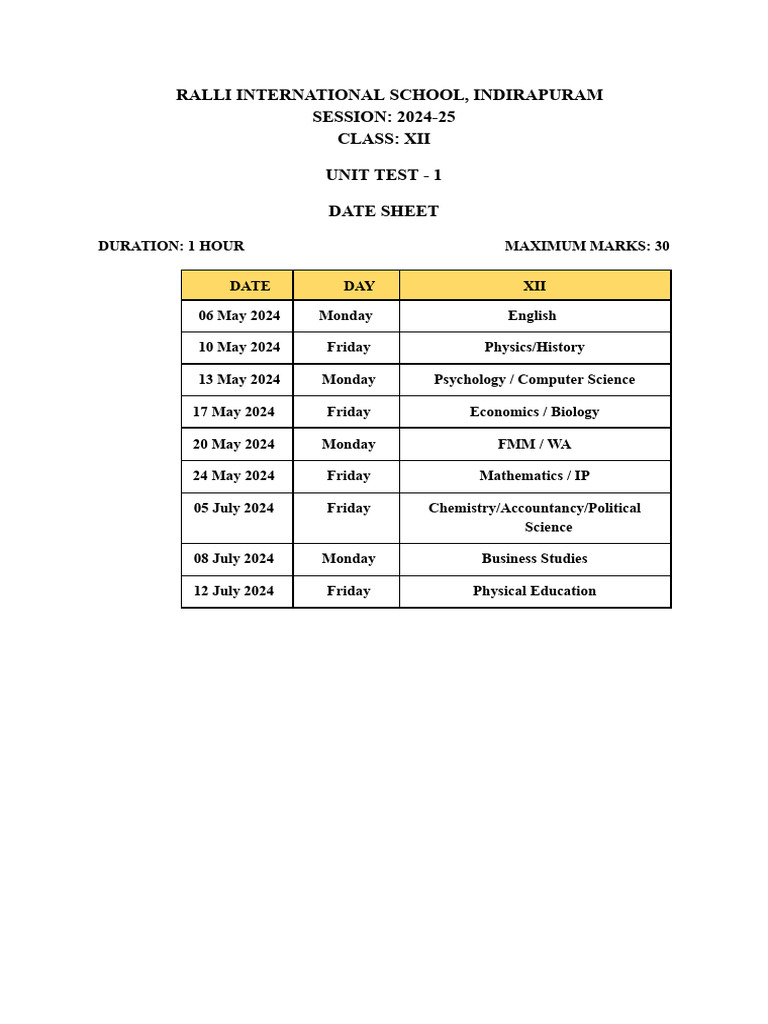 RALLI INTERNATIONAL SCHOOL, INDIRAPURAM
SESSION: 2024-25
CLASS: XII

UNIT TEST - 1

DATE SHEET

DURATION: 1 HOUR

MAXIMUM MARKS: 30

| DATE | DAY | XII |
|---|---|---|
| 06 May 2024 | Monday | English |
| 10 May 2024 | Friday | Physics/History |
| 13 May 2024 | Monday | Psychology / Computer Science |
| 17 May 2024 | Friday | Economics / Biology |
| 20 May 2024 | Monday | FMM / WA |
| 24 May 2024 | Friday | Mathematics / IP |
| 05 July 2024 | Friday | Chemistry/Accountancy/Political Science |
| 08 July 2024 | Monday | Business Studies |
| 12 July 2024 | Friday | Physical Education |